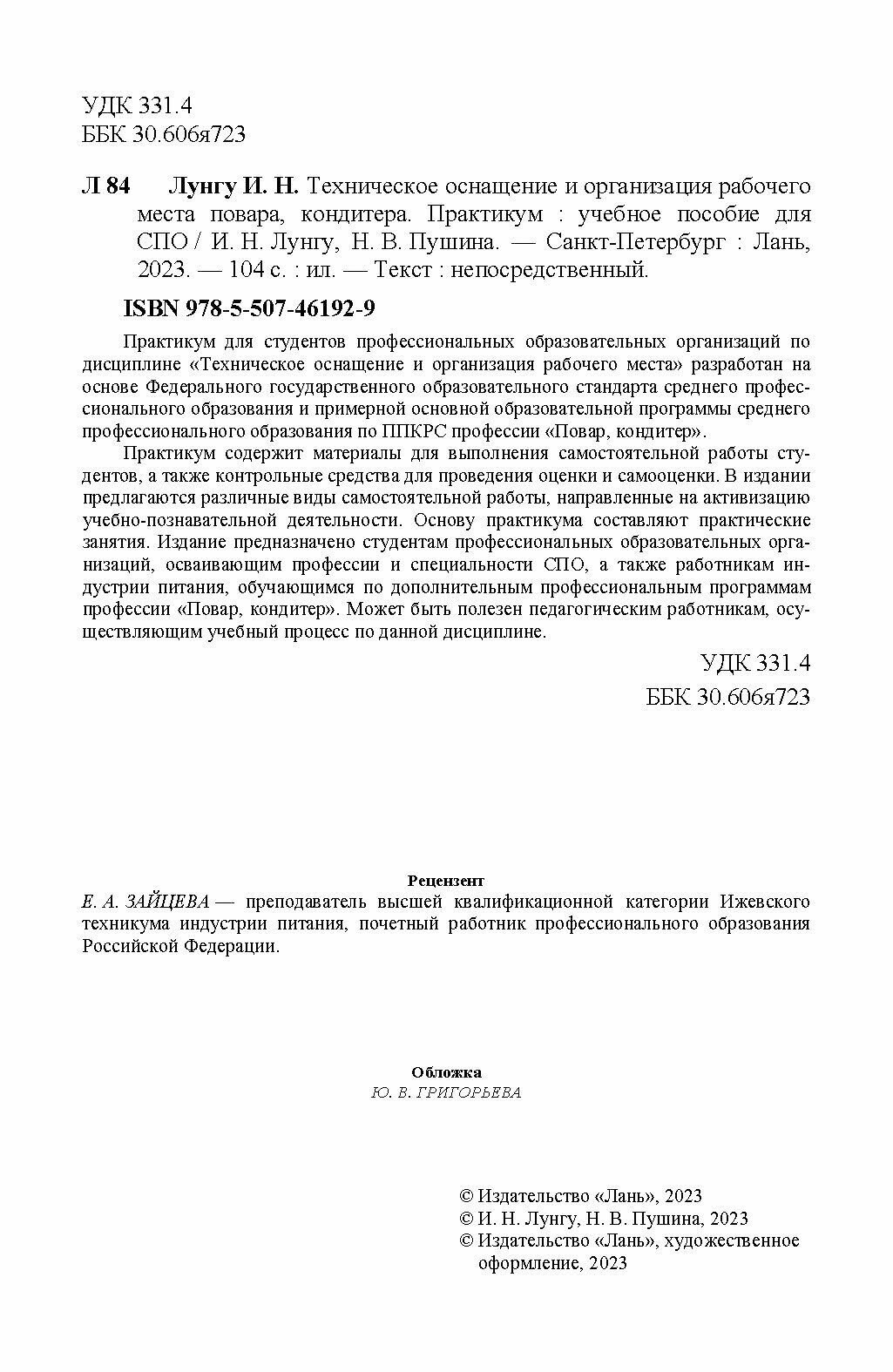 УДК 331.4
ББК 30.606я723

Л 84 Лунгу И. Н. Техническое оснащение и организация рабочего места повара, кондитера. Практикум : учебное пособие для СПО / И. Н. Лунгу, Н. В. Пушина. — Санкт-Петербург : Лань, 2023. — 104 с. : ил. — Текст : непосредственный.

ISBN 978-5-507-46192-9

Практикум для студентов профессиональных образовательных организаций по дисциплине «Техническое оснащение и организация рабочего места» разработан на основе Федерального государственного образовательного стандарта среднего профессионального образования и примерной основной образовательной программы среднего профессионального образования по ППКРС профессии «Повар, кондитер».

Практикум содержит материалы для выполнения самостоятельной работы студентов, а также контрольные средства для проведения оценки и самооценки. В издании предлагаются различные виды самостоятельной работы, направленные на активизацию учебно-познавательной деятельности. Основу практикума составляют практические занятия. Издание предназначено студентам профессиональных образовательных организаций, осваивающим профессии и специальности СПО, а также работникам индустрии питания, обучающимся по дополнительным профессиональным программам профессии «Повар, кондитер». Может быть полезен педагогическим работникам, осуществляющим учебный процесс по данной дисциплине.

УДК 331.4
ББК 30.606я723

Рецензент
Е. А. ЗАЙЦЕВА — преподаватель высшей квалификационной категории Ижевского техникума индустрии питания, почетный работник профессионального образования Российской Федерации.

Обложка
Ю. В. ГРИГОРЬЕВА

© Издательство «Лань», 2023
© И. Н. Лунгу, Н. В. Пушина, 2023
© Издательство «Лань», художественное оформление, 2023